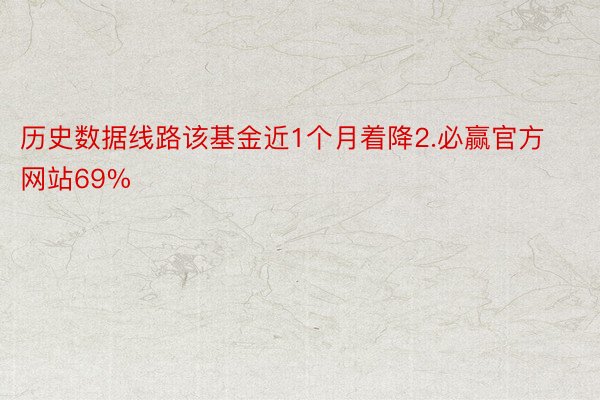 历史数据线路该基金近1个月着降2.必赢官方网站69%